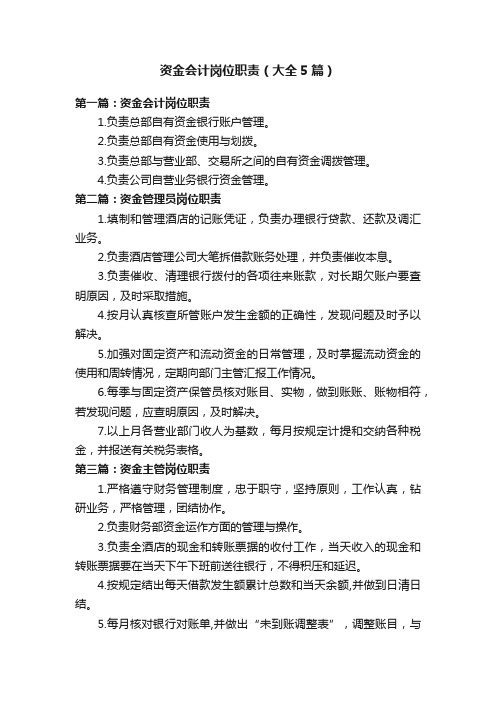 资金会计岗位职责（大全5篇）

第一篇：资金会计岗位职责

1.负责总部自有资金银行账户管理。

2.负责总部自有资金使用与划拨。

3.负责总部与营业部、交易所之间的自有资金调拨管理。

4.负责公司自营业务银行资金管理。

第二篇：资金管理员岗位职责

1.填制和管理酒店的记账凭证，负责办理银行贷款、还款及调汇业务。

2.负责酒店管理公司大笔拆借款账务处理，并负责催收本息。

3.负责催收、清理银行拨付的各项往来账款，对长期欠账户要查明原因，及时采取措施。

4.按月认真核查所管账户发生金额的正确性，发现问题及时予以解决。

5.加强对固定资产和流动资金的日常管理，及时掌握流动资金的使用和周转情况，定期向部门主管汇报工作情况。

6.每季与固定资产保管员核对账目、实物，做到账账、账物相符，若发现问题，应查明原因，及时解决。

7.以上月各营业部门收入为基数，每月按规定计提和交纳各种税金，并报送有关税务表格。

第三篇：资金主管岗位职责

1.严格遵守财务管理制度，忠于职守，坚持原则，工作认真，钻研业务，严格管理，团结协作。

2.负责财务部资金运作方面的管理与操作。

3.负责全酒店的现金和转账票据的收付工作，当天收入的现金和转账票据要在当天下午下班前送往银行，不得积压和延迟。

4.按规定结出每天借款发生额累计总数和当天余额,并做到日清日结。

5.每月核对银行对账单,并做出“未到账调整表”，调整账目，与